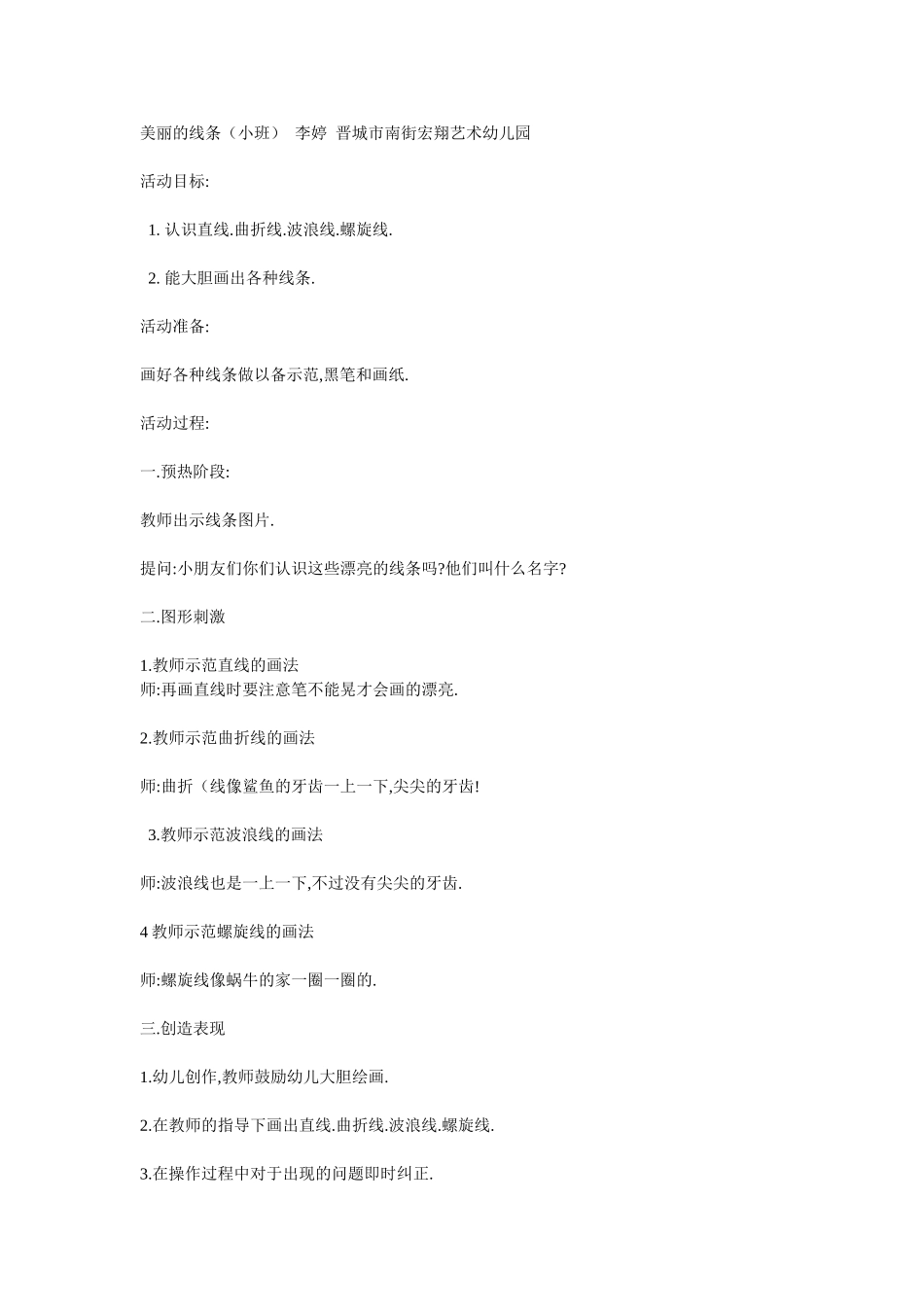 美丽的线条（小班） 李婷 晋城市南街宏翔艺术幼儿园

活动目标:

1. 认识直线.曲折线.波浪线.螺旋线.

2. 能大胆画出各种线条.

活动准备:

画好各种线条做以备示范,黑笔和画纸.

活动过程:

一.预热阶段:

教师出示线条图片.

提问:小朋友们你们认识这些漂亮的线条吗?他们叫什么名字?

二.图形刺激

1.教师示范直线的画法
师:再画直线时要注意笔不能晃才会画的漂亮.

2.教师示范曲折线的画法

师:曲折（线像鲨鱼的牙齿一上一下,尖尖的牙齿!

3.教师示范波浪线的画法

师:波浪线也是一上一下,不过没有尖尖的牙齿.

4 教师示范螺旋线的画法

师:螺旋线像蜗牛的家一圈一圈的.

三.创造表现

1.幼儿创作,教师鼓励幼儿大胆绘画.

2.在教师的指导下画出直线.曲折线.波浪线.螺旋线.

3.在操作过程中对于出现的问题即时纠正.